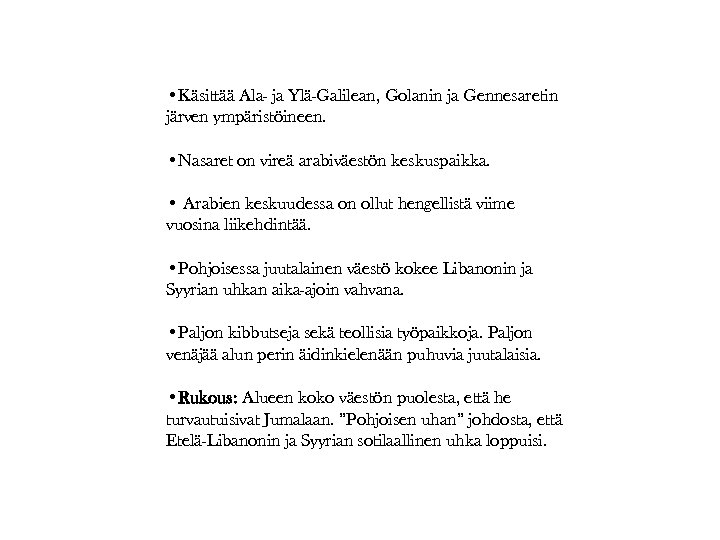 •Käsittää Ala- ja Ylä-Galilean, Golanin ja Gennesaretin järven ympäristöineen.

•Nasaret on vireä arabiväestön keskuspaikka.

• Arabien keskuudessa on ollut hengellistä viime vuosina liikehdintää.

•Pohjoisessa juutalainen väestö kokee Libanonin ja Syyrian uhkan aika-ajoin vahvana.

•Paljon kibbutseja sekä teollisia työpaikkoja. Paljon venäjää alun perin äidinkielenään puhuvia juutalaisia.

•Rukous: Alueen koko väestön puolesta, että he turvautuisivat Jumalaan. "Pohjoisen uhan" johdosta, että Etelä-Libanonin ja Syyrian sotilaallinen uhka loppuisi.